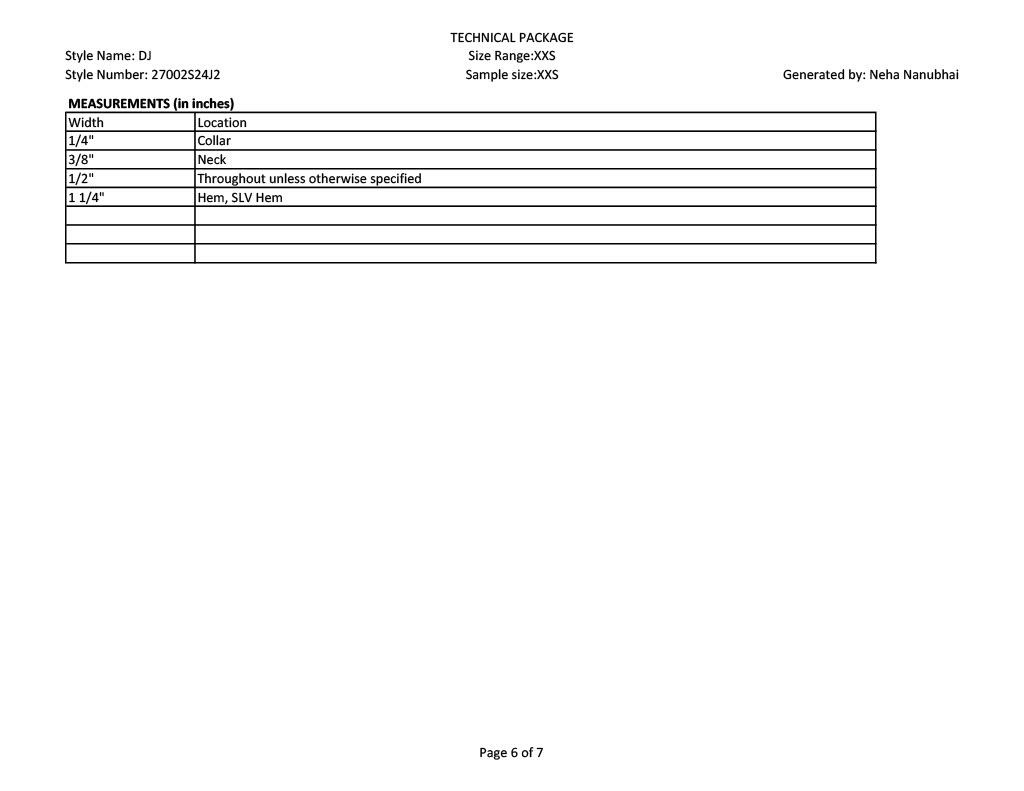 TECHNICAL PACKAGE
Style Name: DJ
Size Range:XXS
Style Number: 27002S24J2
Sample size:XXS
Generated by: Neha Nanubhai

MEASUREMENTS (in inches)

| Width | Location |
|---|---|
| 1/4" | Collar |
| 3/8" | Neck |
| 1/2" | Throughout unless otherwise specified |
| 1 1/4" | Hem, SLV Hem |
| | |
| | |
| | |

Page 6 of 7